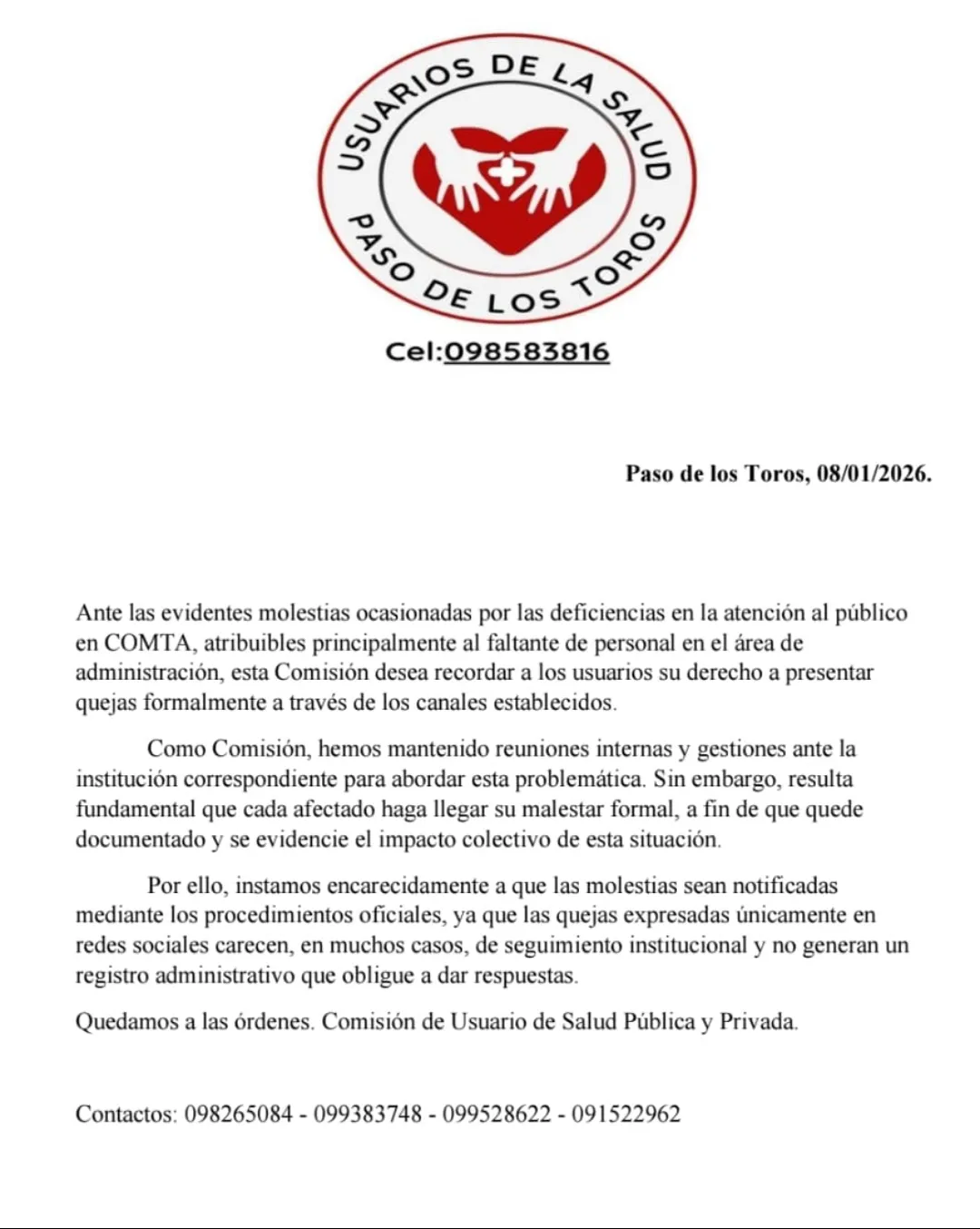 USUARIOS DE LA SALUD
PASO DE LOS TOROS

Cel:098583816

Paso de los Toros, 08/01/2026.

Ante las evidentes molestias ocasionadas por las deficiencias en la atención al público en COMTA, atribuibles principalmente al faltante de personal en el área de administración, esta Comisión desea recordar a los usuarios su derecho a presentar quejas formalmente a través de los canales establecidos.

Como Comisión, hemos mantenido reuniones internas y gestiones ante la institución correspondiente para abordar esta problemática. Sin embargo, resulta fundamental que cada afectado haga llegar su malestar formal, a fin de que quede documentado y se evidencie el impacto colectivo de esta situación.

Por ello, instamos encarecidamente a que las molestias sean notificadas mediante los procedimientos oficiales, ya que las quejas expresadas únicamente en redes sociales carecen, en muchos casos, de seguimiento institucional y no generan un registro administrativo que obligue a dar respuestas.

Quedamos a las órdenes. Comisión de Usuario de Salud Pública y Privada.

Contactos: 098265084 - 099383748 - 099528622 - 091522962